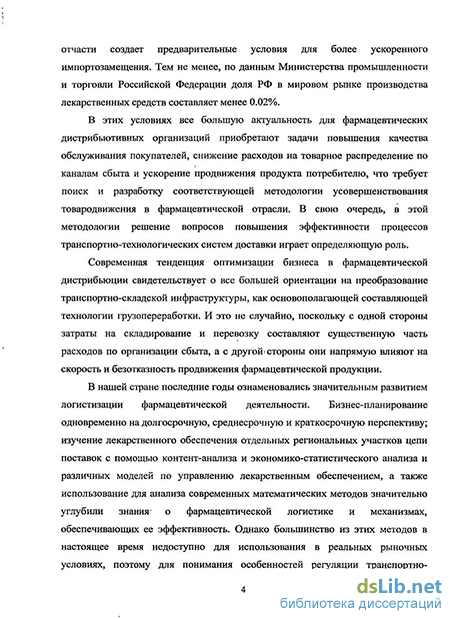 отчасти создает предварительные условия для более ускоренного импортозамещения. Тем не менее, по данным Министерства промышленности и торговли Российской Федерации доля РФ в мировом рынке производства лекарственных средств составляет менее 0.02%.

В этих условиях все большую актуальность для фармацевтических дистрибьютивных организаций приобретают задачи повышения качества обслуживания покупателей, снижение расходов на товарное распределение по каналам сбыта и ускорение продвижения продукта потребителю, что требует поиск и разработку соответствующей методологии усовершенствования товародвижения в фармацевтической отрасли. В свою очередь, в этой методологии решение вопросов повышения эффективности процессов транспортно-технологических систем доставки играет определяющую роль.

Современная тенденция оптимизации бизнеса в фармацевтической дистрибьюции свидетельствует о все большей ориентации на преобразование транспортно-складской инфраструктуры, как основополагающей составляющей технологии грузопереработки. И это не случайно, поскольку с одной стороны затраты на складирование и перевозку составляют существенную часть расходов по организации сбыта, а с другой стороны они напрямую влияют на скорость и безотказность продвижения фармацевтической продукции.

В нашей стране последние годы ознаменовались значительным развитием логистизации фармацевтической деятельности. Бизнес-планирование одновременно на долгосрочную, среднесрочную и краткосрочную перспективу; изучение лекарственного обеспечения отдельных региональных участков цепи поставок с помощью контент-анализа и экономико-статистического анализа и различных моделей по управлению лекарственным обеспечением, а также использование для анализа современных математических методов значительно углубили знания о фармацевтической логистике и механизмах, обеспечивающих ее эффективность. Однако большинство из этих методов в настоящее время недоступно для использования в реальных рыночных условиях, поэтому для понимания особенностей регуляции транспортно-

4

dsLib.net
библиотека диссертаций